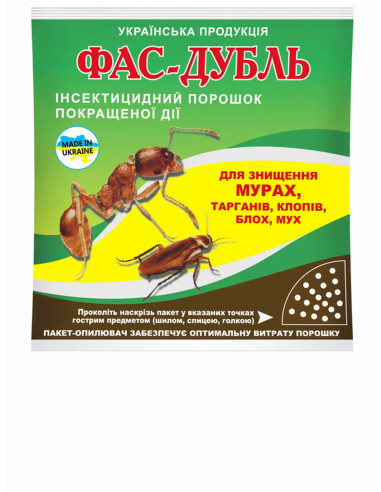 УКРАЇНСЬКА ПРОДУКЦІЯ

ФАС-ДУБЛЬ

ІНСЕКТИЦИДНИЙ ПОРОШОК ПОКРАЩЕНОЇ ДІЇ

MADE IN UKRAINE

ДЛЯ ЗНИЩЕННЯ МУРАХ, ТАРГАНІВ, КЛОПІВ, БЛОХ, МУХ

Проколіть наскрізь пакет у вказаних точках гострим предметом (шилом, спицею, голкою)

ПАКЕТ-ОПИЛЮВАЧ ЗАБЕЗПЕЧУЄ ОПТИМАЛЬНУ ВИТРАТУ ПОРОШКУ